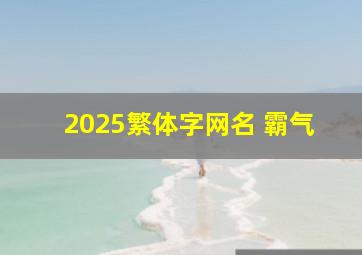 2025繁体字网名 霸气